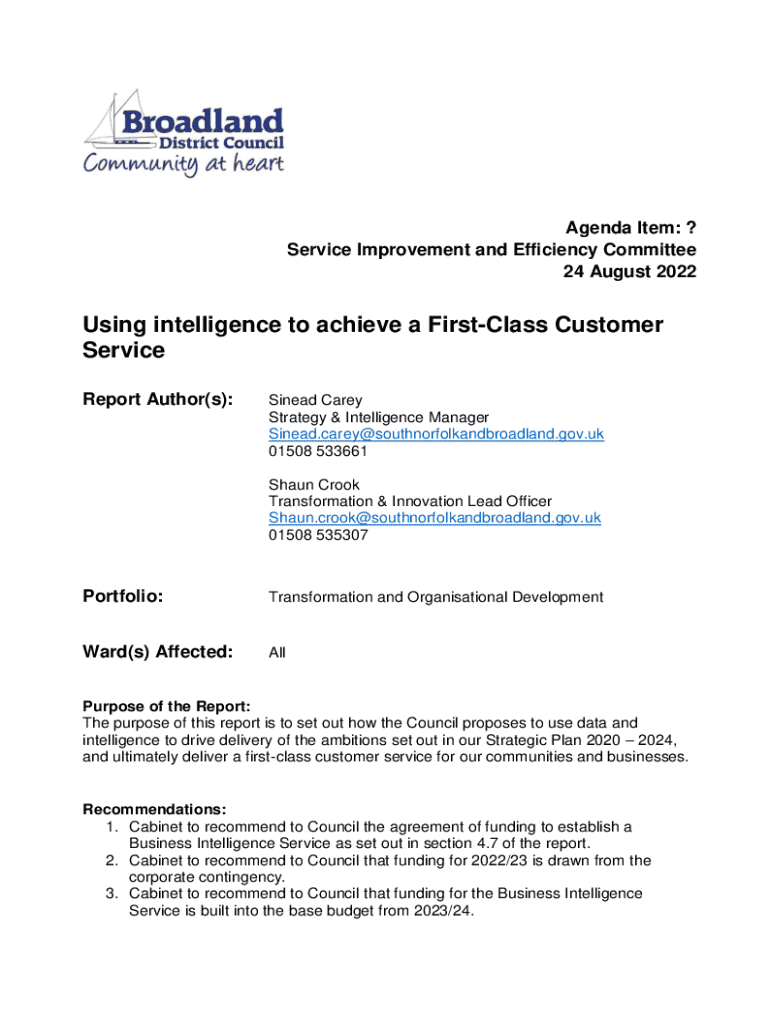 Broadland District Council
Community at heart

Agenda Item: ?
Service Improvement and Efficiency Committee
24 August 2022

Using intelligence to achieve a First-Class Customer Service

Report Author(s): Sinead Carey
Strategy & Intelligence Manager
Sinead.carey@southnorfolkandbroadland.gov.uk
01508 533661

Shaun Crook
Transformation & Innovation Lead Officer
Shaun.crook@southnorfolkandbroadland.gov.uk
01508 535307

Portfolio: Transformation and Organisational Development

Ward(s) Affected: All

Purpose of the Report:
The purpose of this report is to set out how the Council proposes to use data and intelligence to drive delivery of the ambitions set out in our Strategic Plan 2020 – 2024, and ultimately deliver a first-class customer service for our communities and businesses.

Recommendations:
1. Cabinet to recommend to Council the agreement of funding to establish a Business Intelligence Service as set out in section 4.7 of the report.
2. Cabinet to recommend to Council that funding for 2022/23 is drawn from the corporate contingency.
3. Cabinet to recommend to Council that funding for the Business Intelligence Service is built into the base budget from 2023/24.